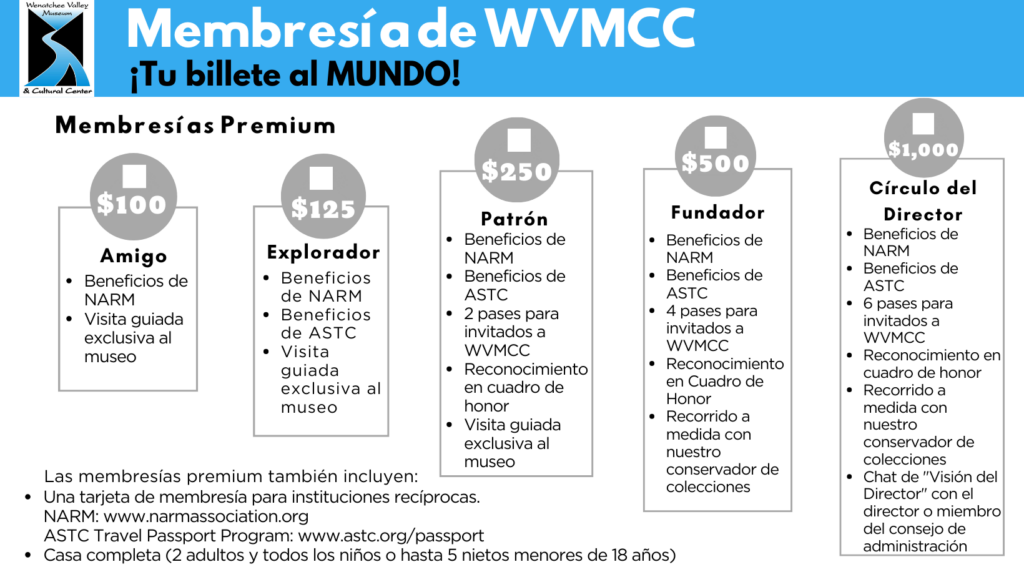 Wenatchee Valley Museum & Cultural Center

Membresía de WVMCC

¡Tu billete al MUNDO!

Membresías Premium

☐
$100
Amigo
• Beneficios de NARM
• Visita guiada exclusiva al museo

☐
$125
Explorador
• Beneficios de NARM
• Beneficios de ASTC
• Visita guiada exclusiva al museo

☐
$250
Patrón
• Beneficios de NARM
• Beneficios de ASTC
• 2 pases para invitados a WVMCC
• Reconocimiento en cuadro de honor
• Visita guiada exclusiva al museo

☐
$500
Fundador
• Beneficios de NARM
• Beneficios de ASTC
• 4 pases para invitados a WVMCC
• Reconocimiento en Cuadro de Honor
• Recorrido a medida con nuestro conservador de colecciones

☐
$1,000
Círculo del Director
• Beneficios de NARM
• Beneficios de ASTC
• 6 pases para invitados a WVMCC
• Reconocimiento en cuadro de honor
• Recorrido a medida con nuestro conservador de colecciones
• Chat de "Visión del Director" con el director o miembro del consejo de administración

Las membresías premium también incluyen:
• Una tarjeta de membresía para instituciones recíprocas.
NARM: www.narmassociation.org
ASTC Travel Passport Program: www.astc.org/passport
• Casa completa (2 adultos y todos los niños o hasta 5 nietos menores de 18 años)